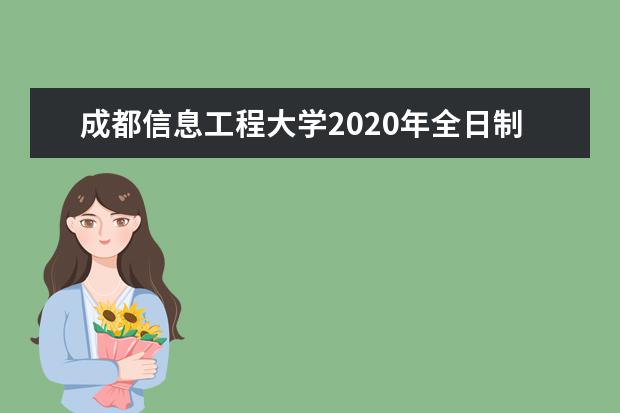 成都信息工程大学2020年全日制